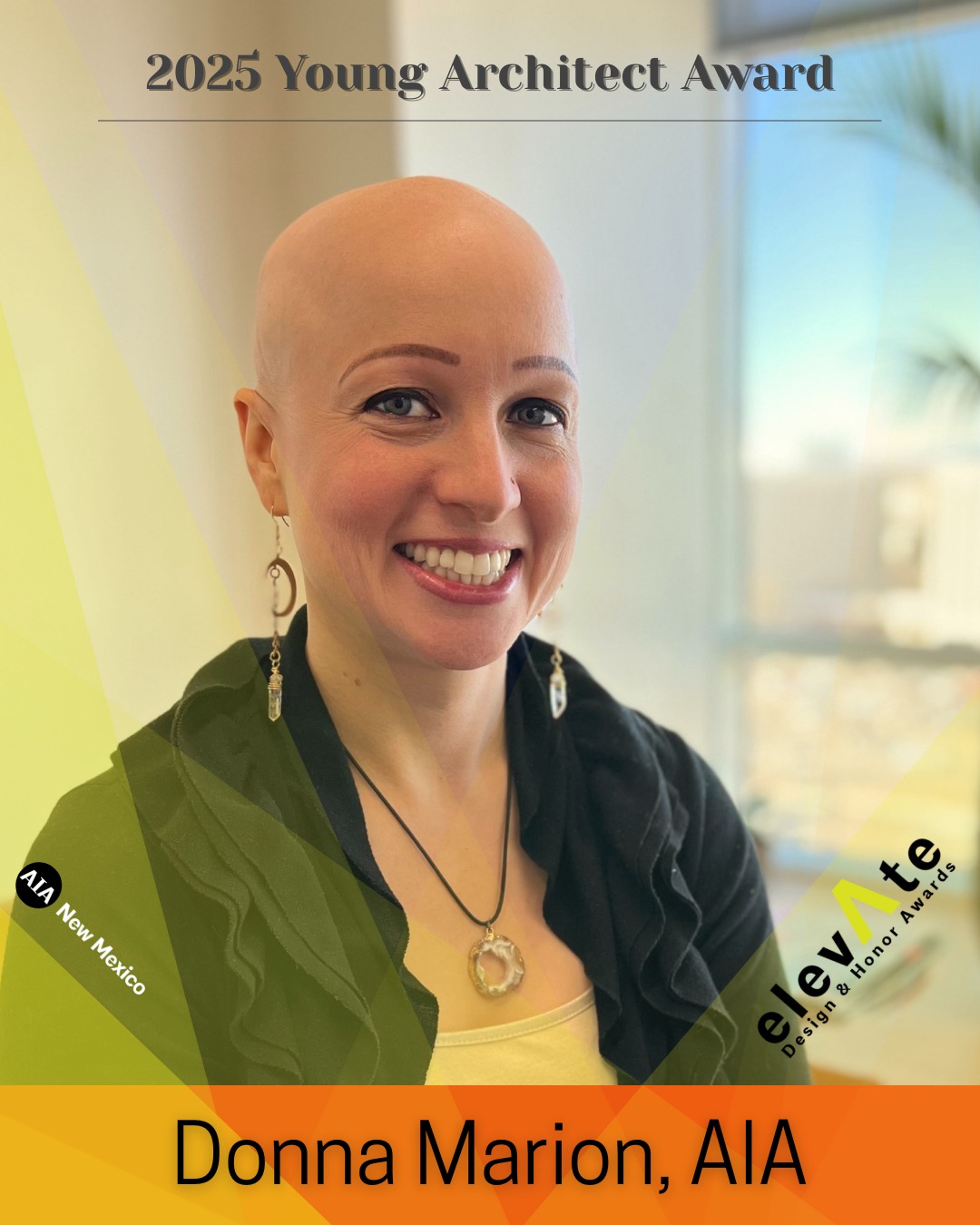 2025 Young Architect Award

AIA New Mexico

elevAte Design & Honor Awards

Donna Marion, AIA